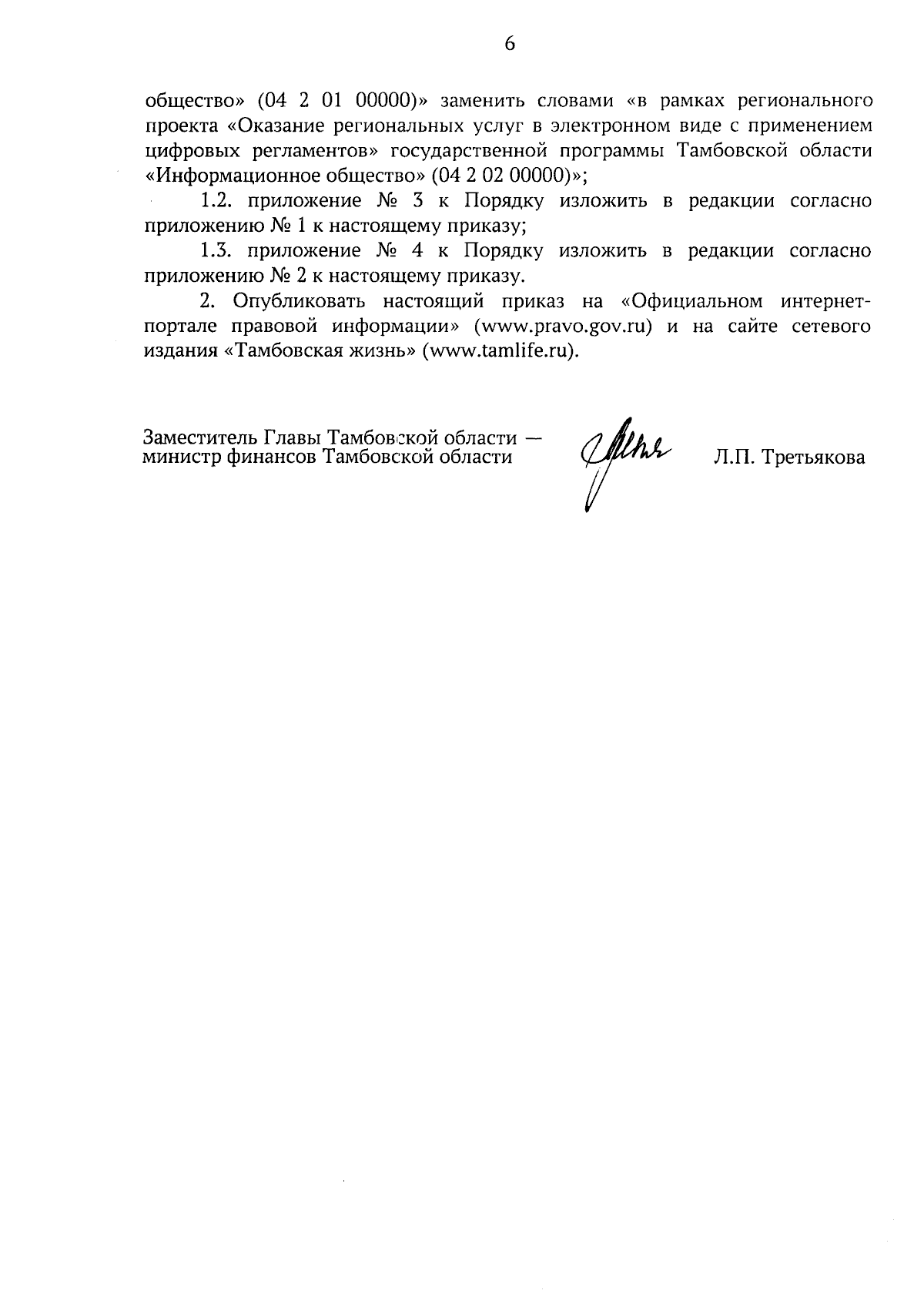 6

общество» (04 2 01 00000)» заменить словами «в рамках регионального проекта «Оказание региональных услуг в электронном виде с применением цифровых регламентов» государственной программы Тамбовской области «Информационное общество» (04 2 02 00000)»;

1.2. приложение № 3 к Порядку изложить в редакции согласно приложению № 1 к настоящему приказу;

1.3. приложение № 4 к Порядку изложить в редакции согласно приложению № 2 к настоящему приказу.

2. Опубликовать настоящий приказ на «Официальном интернет-портале правовой информации» (www.pravo.gov.ru) и на сайте сетевого издания «Тамбовская жизнь» (www.tamlife.ru).

Заместитель Главы Тамбовской области — министр финансов Тамбовской области

Л.П. Третьякова